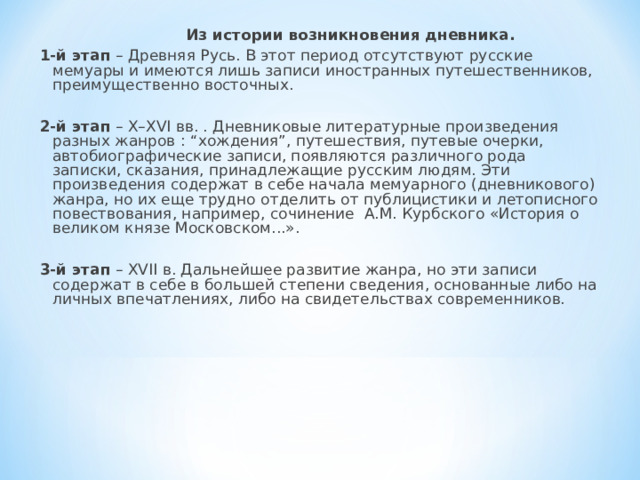 Из истории возникновения дневника.

1-й этап – Древняя Русь. В этот период отсутствуют русские мемуары и имеются лишь записи иностранных путешественников, преимущественно восточных.

2-й этап – X–XVI вв. . Дневниковые литературные произведения разных жанров : “хождения”, путешествия, путевые очерки, автобиографические записи, появляются различного рода записки, сказания, принадлежащие русским людям. Эти произведения содержат в себе начала мемуарного (дневникового) жанра, но их еще трудно отделить от публицистики и летописного повествования, например, сочинение  А.М. Курбского «История о великом князе Московском…».

3-й этап – XVII в. Дальнейшее развитие жанра, но эти записи содержат в себе в большей степени сведения, основанные либо на личных впечатлениях, либо на свидетельствах современников.